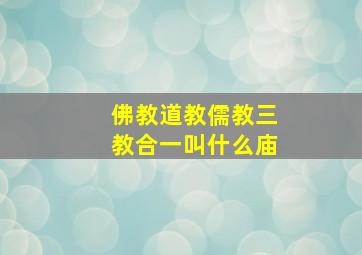 佛教道教儒教三教合一叫什么庙